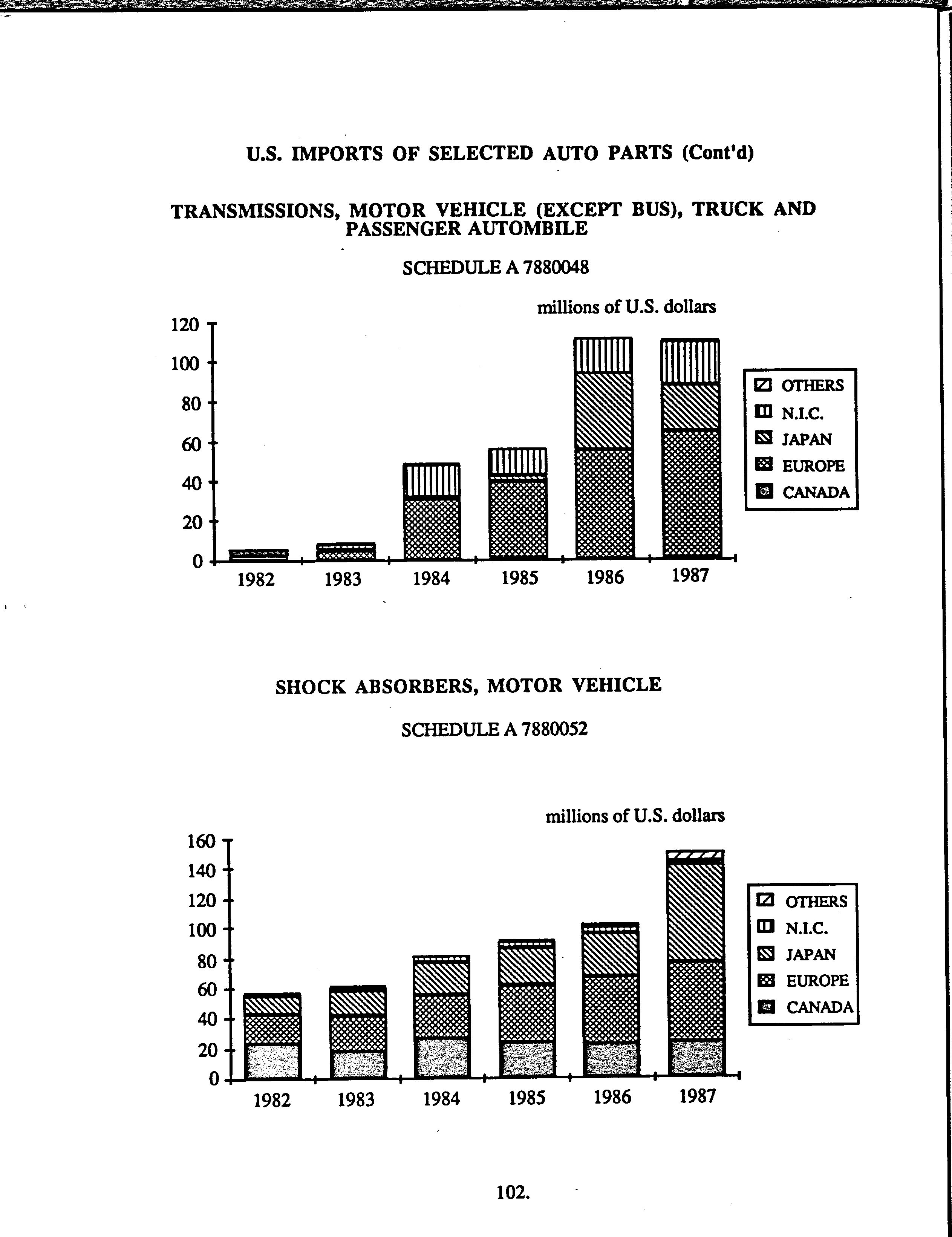 U.S. IMPORTS OF SELECTED AUTO PARTS (Cont'd)

TRANSMISSIONS, MOTOR VEHICLE (EXCEPT BUS), TRUCK AND PASSENGER AUTOMBILE

SCHEDULE A 7880048

millions of U.S. dollars

120
100
80
60
40
20
0

1982 1983 1984 1985 1986 1987

OTHERS
N.I.C.
JAPAN
EUROPE
CANADA

SHOCK ABSORBERS, MOTOR VEHICLE

SCHEDULE A 7880052

millions of U.S. dollars

160
140
120
100
80
60
40
20
0

1982 1983 1984 1985 1986 1987

OTHERS
N.I.C.
JAPAN
EUROPE
CANADA

102.